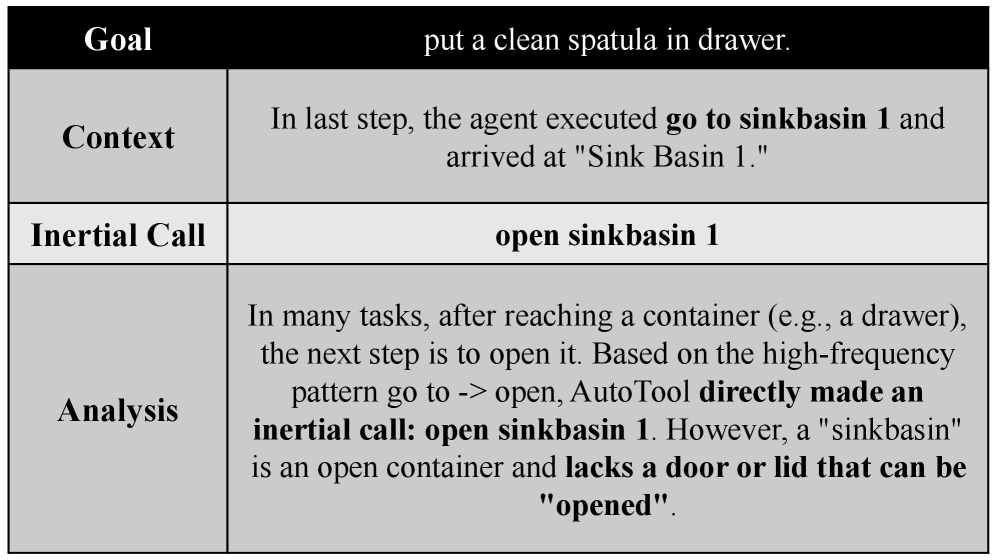 | Goal | put a clean spatula in drawer. |
|---|---|
| Context | In last step, the agent executed go to sinkbasin 1 and arrived at "Sink Basin 1." |
| Inertial Call | open sinkbasin 1 |
| Analysis | In many tasks, after reaching a container (e.g., a drawer), the next step is to open it. Based on the high-frequency pattern go to -> open, AutoTool directly made an inertial call: open sinkbasin 1. However, a "sinkbasin" is an open container and lacks a door or lid that can be "opened". |